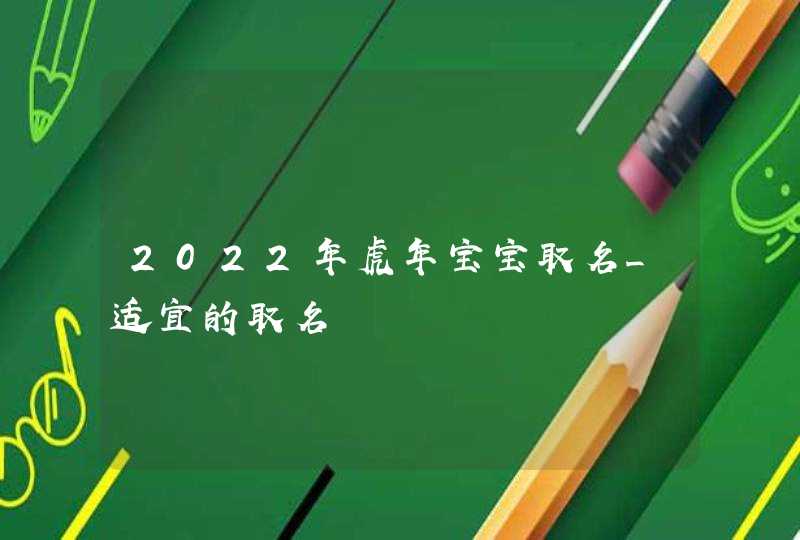 2022年虎年宝宝取名_适宜的取名